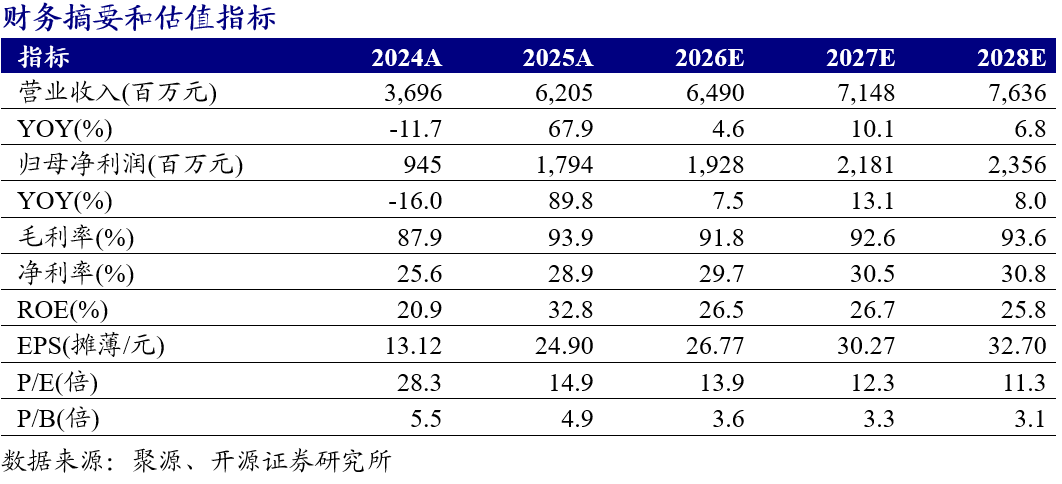 财务摘要和估值指标

| 指标 | 2024A | 2025A | 2026E | 2027E | 2028E |
|---|---|---|---|---|---|
| 营业收入(百万元) | 3,696 | 6,205 | 6,490 | 7,148 | 7,636 |
| YOY(%) | -11.7 | 67.9 | 4.6 | 10.1 | 6.8 |
| 归母净利润(百万元) | 945 | 1,794 | 1,928 | 2,181 | 2,356 |
| YOY(%) | -16.0 | 89.8 | 7.5 | 13.1 | 8.0 |
| 毛利率(%) | 87.9 | 93.9 | 91.8 | 92.6 | 93.6 |
| 净利率(%) | 25.6 | 28.9 | 29.7 | 30.5 | 30.8 |
| ROE(%) | 20.9 | 32.8 | 26.5 | 26.7 | 25.8 |
| EPS(摊薄/元) | 13.12 | 24.90 | 26.77 | 30.27 | 32.70 |
| P/E(倍) | 28.3 | 14.9 | 13.9 | 12.3 | 11.3 |
| P/B(倍) | 5.5 | 4.9 | 3.6 | 3.3 | 3.1 |

数据来源：聚源、开源证券研究所